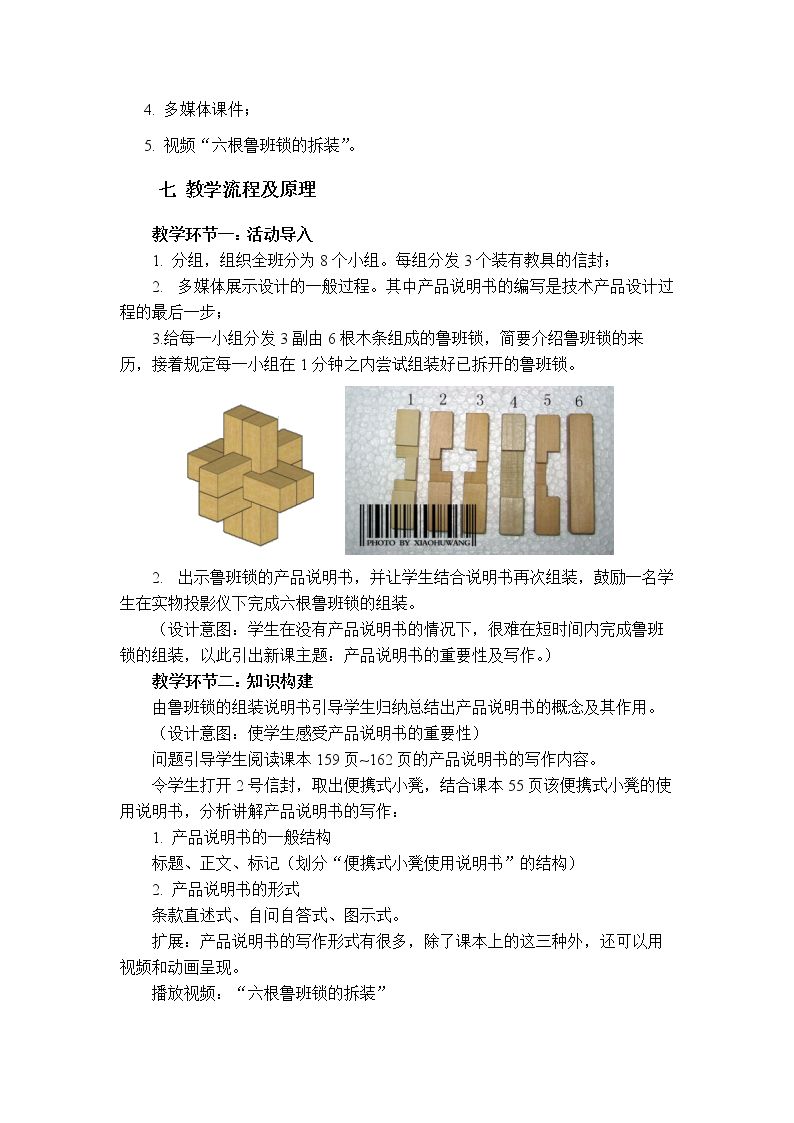 4. 多媒体课件；

5. 视频“六根鲁班锁的拆装”。

七 教学流程及原理

教学环节一：活动导入

1. 分组，组织全班分为8个小组。每组分发3个装有教具的信封；

2. 多媒体展示设计的一般过程。其中产品说明书的编写是技术产品设计过程的最后一步；

3.给每一小组分发3副由6根木条组成的鲁班锁，简要介绍鲁班锁的来历，接着规定每一小组在1分钟之内尝试组装好已拆开的鲁班锁。

1 2 3 4 5 6

PHOTO BY XIAOHUWANG

2. 出示鲁班锁的产品说明书，并让学生结合说明书再次组装，鼓励一名学生在实物投影仪下完成六根鲁班锁的组装。

（设计意图：学生在没有产品说明书的情况下，很难在短时间内完成鲁班锁的组装，以此引出新课主题：产品说明书的重要性及写作。）

教学环节二：知识构建

由鲁班锁的组装说明书引导学生归纳总结出产品说明书的概念及其作用。

（设计意图：使学生感受产品说明书的重要性）

问题引导学生阅读课本159页~162页的产品说明书的写作内容。

令学生打开2号信封，取出便携式小凳，结合课本55页该便携式小凳的使用说明书，分析讲解产品说明书的写作：

1. 产品说明书的一般结构

标题、正文、标记（划分“便携式小凳使用说明书”的结构）

2. 产品说明书的形式

条款直述式、自问自答式、图示式。

扩展：产品说明书的写作形式有很多，除了课本上的这三种外，还可以用视频和动画呈现。

播放视频：“六根鲁班锁的拆装”